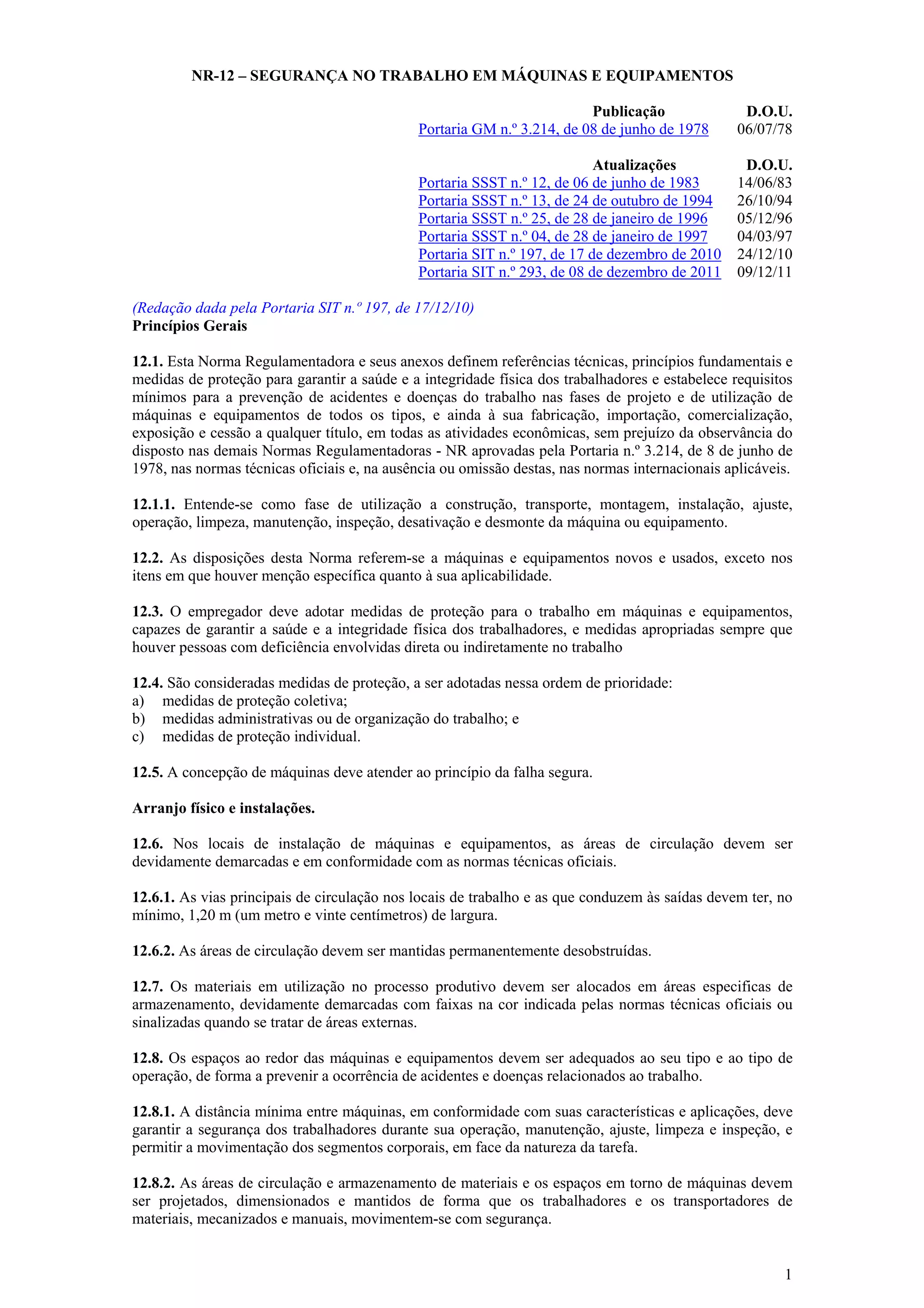 NR-12 – SEGURANÇA NO TRABALHO EM MÁQUINAS E EQUIPAMENTOS

| Publicação | D.O.U. |
|---|---|
| Portaria GM n.º 3.214, de 08 de junho de 1978 | 06/07/78 |

| Atualizações | D.O.U. |
|---|---|
| Portaria SSST n.º 12, de 06 de junho de 1983 | 14/06/83 |
| Portaria SSST n.º 13, de 24 de outubro de 1994 | 26/10/94 |
| Portaria SSST n.º 25, de 28 de janeiro de 1996 | 05/12/96 |
| Portaria SSST n.º 04, de 28 de janeiro de 1997 | 04/03/97 |
| Portaria SIT n.º 197, de 17 de dezembro de 2010 | 24/12/10 |
| Portaria SIT n.º 293, de 08 de dezembro de 2011 | 09/12/11 |

(Redação dada pela Portaria SIT n.º 197, de 17/12/10)
Princípios Gerais

12.1. Esta Norma Regulamentadora e seus anexos definem referências técnicas, princípios fundamentais e medidas de proteção para garantir a saúde e a integridade física dos trabalhadores e estabelece requisitos mínimos para a prevenção de acidentes e doenças do trabalho nas fases de projeto e de utilização de máquinas e equipamentos de todos os tipos, e ainda à sua fabricação, importação, comercialização, exposição e cessão a qualquer título, em todas as atividades econômicas, sem prejuízo da observância do disposto nas demais Normas Regulamentadoras - NR aprovadas pela Portaria n.º 3.214, de 8 de junho de 1978, nas normas técnicas oficiais e, na ausência ou omissão destas, nas normas internacionais aplicáveis.

12.1.1. Entende-se como fase de utilização a construção, transporte, montagem, instalação, ajuste, operação, limpeza, manutenção, inspeção, desativação e desmonte da máquina ou equipamento.

12.2. As disposições desta Norma referem-se a máquinas e equipamentos novos e usados, exceto nos itens em que houver menção específica quanto à sua aplicabilidade.

12.3. O empregador deve adotar medidas de proteção para o trabalho em máquinas e equipamentos, capazes de garantir a saúde e a integridade física dos trabalhadores, e medidas apropriadas sempre que houver pessoas com deficiência envolvidas direta ou indiretamente no trabalho

12.4. São consideradas medidas de proteção, a ser adotadas nessa ordem de prioridade:
a) medidas de proteção coletiva;
b) medidas administrativas ou de organização do trabalho; e
c) medidas de proteção individual.

12.5. A concepção de máquinas deve atender ao princípio da falha segura.

Arranjo físico e instalações.

12.6. Nos locais de instalação de máquinas e equipamentos, as áreas de circulação devem ser devidamente demarcadas e em conformidade com as normas técnicas oficiais.

12.6.1. As vias principais de circulação nos locais de trabalho e as que conduzem às saídas devem ter, no mínimo, 1,20 m (um metro e vinte centímetros) de largura.

12.6.2. As áreas de circulação devem ser mantidas permanentemente desobstruídas.

12.7. Os materiais em utilização no processo produtivo devem ser alocados em áreas especificas de armazenamento, devidamente demarcadas com faixas na cor indicada pelas normas técnicas oficiais ou sinalizadas quando se tratar de áreas externas.

12.8. Os espaços ao redor das máquinas e equipamentos devem ser adequados ao seu tipo e ao tipo de operação, de forma a prevenir a ocorrência de acidentes e doenças relacionados ao trabalho.

12.8.1. A distância mínima entre máquinas, em conformidade com suas características e aplicações, deve garantir a segurança dos trabalhadores durante sua operação, manutenção, ajuste, limpeza e inspeção, e permitir a movimentação dos segmentos corporais, em face da natureza da tarefa.

12.8.2. As áreas de circulação e armazenamento de materiais e os espaços em torno de máquinas devem ser projetados, dimensionados e mantidos de forma que os trabalhadores e os transportadores de materiais, mecanizados e manuais, movimentem-se com segurança.

1